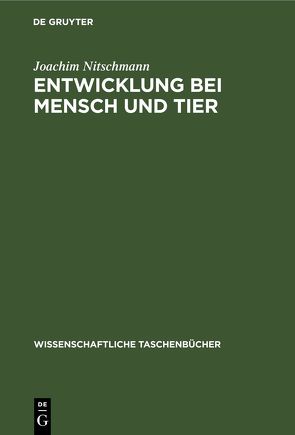 DE GRUYTER

Joachim Nitschmann

ENTWICKLUNG BEI MENSCH UND TIER

WISSENSCHAFTLICHE TASCHENBÜCHER

DE G